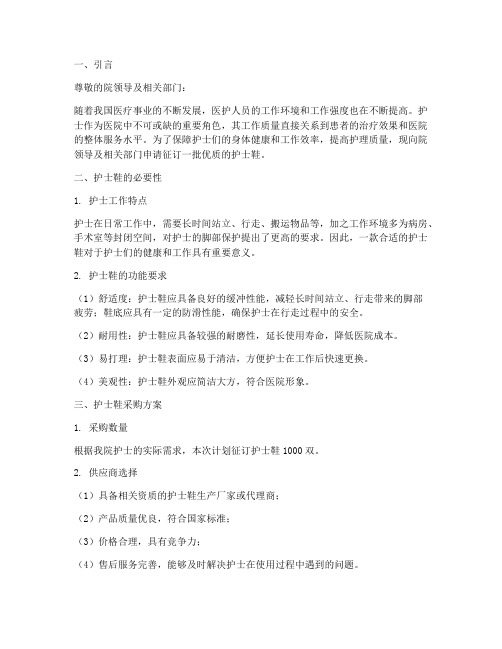 一、引言

尊敬的院领导及相关部门：

随着我国医疗事业的不断发展，医护人员的工作环境和工作强度也在不断提高。护士作为医院中不可或缺的重要角色，其工作质量直接关系到患者的治疗效果和医院的整体服务水平。为了保障护士们的身体健康和工作效率，提高护理质量，现向院领导及相关部门申请征订一批优质的护士鞋。

二、护士鞋的必要性

1. 护士工作特点

护士在日常工作中，需要长时间站立、行走、搬运物品等，加之工作环境多为病房、手术室等封闭空间，对护士的脚部保护提出了更高的要求。因此，一款合适的护士鞋对于护士们的健康和工作具有重要意义。

2. 护士鞋的功能要求

（1）舒适度：护士鞋应具备良好的缓冲性能，减轻长时间站立、行走带来的脚部疲劳；鞋底应具有一定的防滑性能，确保护士在行走过程中的安全。

（2）耐用性：护士鞋应具备较强的耐磨性，延长使用寿命，降低医院成本。

（3）易打理：护士鞋表面应易于清洁，方便护士在工作后快速更换。

（4）美观性：护士鞋外观应简洁大方，符合医院形象。

三、护士鞋采购方案

1. 采购数量

根据我院护士的实际需求，本次计划征订护士鞋 1000 双。

2. 供应商选择

（1）具备相关资质的护士鞋生产厂家或代理商；

（2）产品质量优良，符合国家标准；

（3）价格合理，具有竞争力；

（4）售后服务完善，能够及时解决护士在使用过程中遇到的问题。